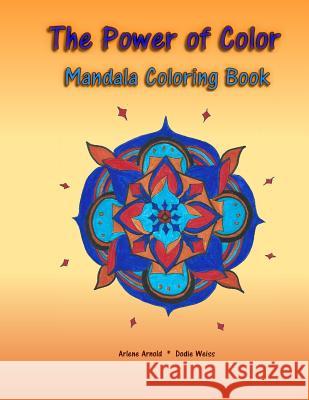 The Power of Color

Mandala Coloring Book

Arlene Arnold * Dodie Weiss

Kraina Książek